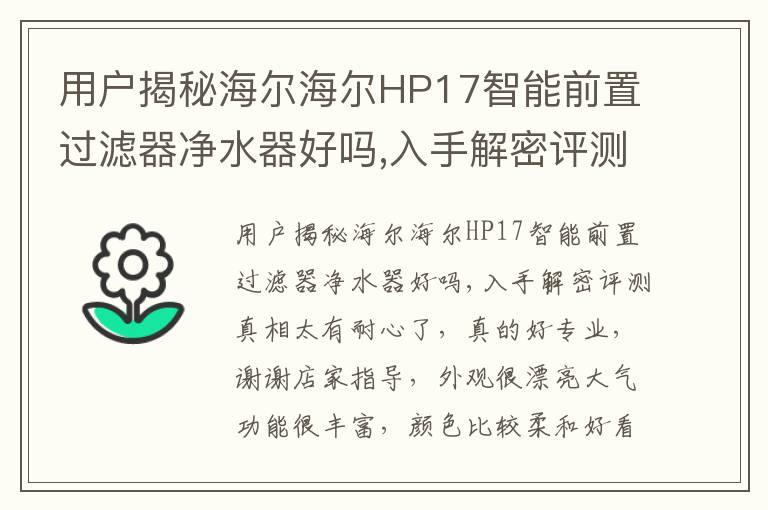 用户揭秘海尔海尔HP17智能前置过滤器净水器好吗,入手解密评测

用户揭秘海尔海尔HP17智能前置过滤器净水器好吗，入手解密评测真相太有耐心了，真的好专业，谢谢店家指导，外观很漂亮大气功能很丰富，颜色比较柔和好看